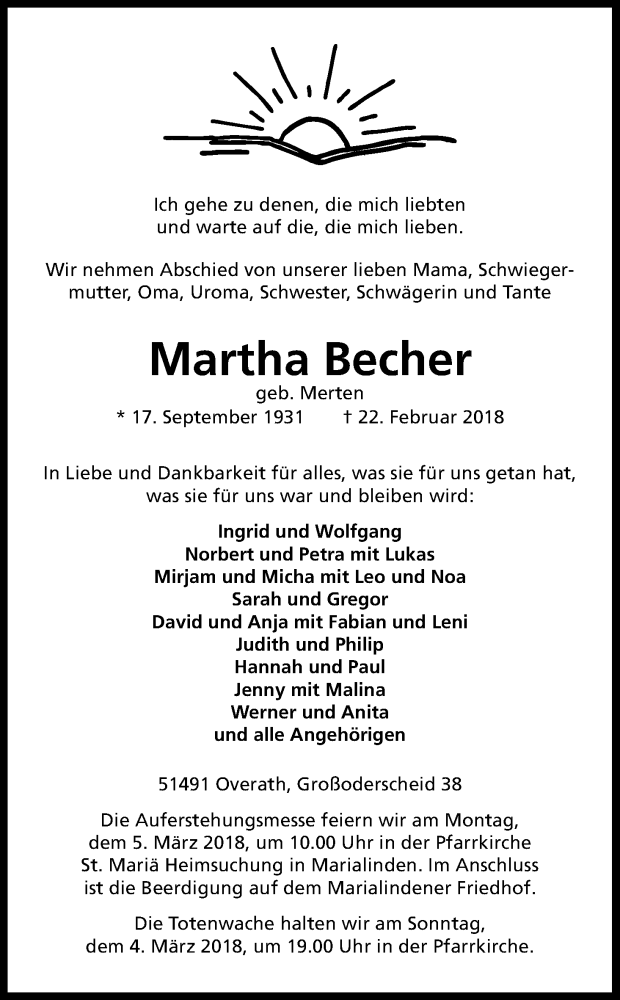 Ich gehe zu denen, die mich liebten
und warte auf die, die mich lieben.

Wir nehmen Abschied von unserer lieben Mama, Schwiegermutter, Oma, Uroma, Schwester, Schwägerin und Tante

Martha Becher
geb. Merten
* 17. September 1931 † 22. Februar 2018

In Liebe und Dankbarkeit für alles, was sie für uns getan hat, was sie für uns war und bleiben wird:

Ingrid und Wolfgang
Norbert und Petra mit Lukas
Mirjam und Micha mit Leo und Noa
Sarah und Gregor
David und Anja mit Fabian und Leni
Judith und Philip
Hannah und Paul
Jenny mit Malina
Werner und Anita
und alle Angehörigen

51491 Overath, Großoderscheid 38

Die Auferstehungsmesse feiern wir am Montag, dem 5. März 2018, um 10.00 Uhr in der Pfarrkirche St. Mariä Heimsuchung in Marialinden. Im Anschluss ist die Beerdigung auf dem Marialindener Friedhof.

Die Totenwache halten wir am Sonntag, dem 4. März 2018, um 19.00 Uhr in der Pfarrkirche.